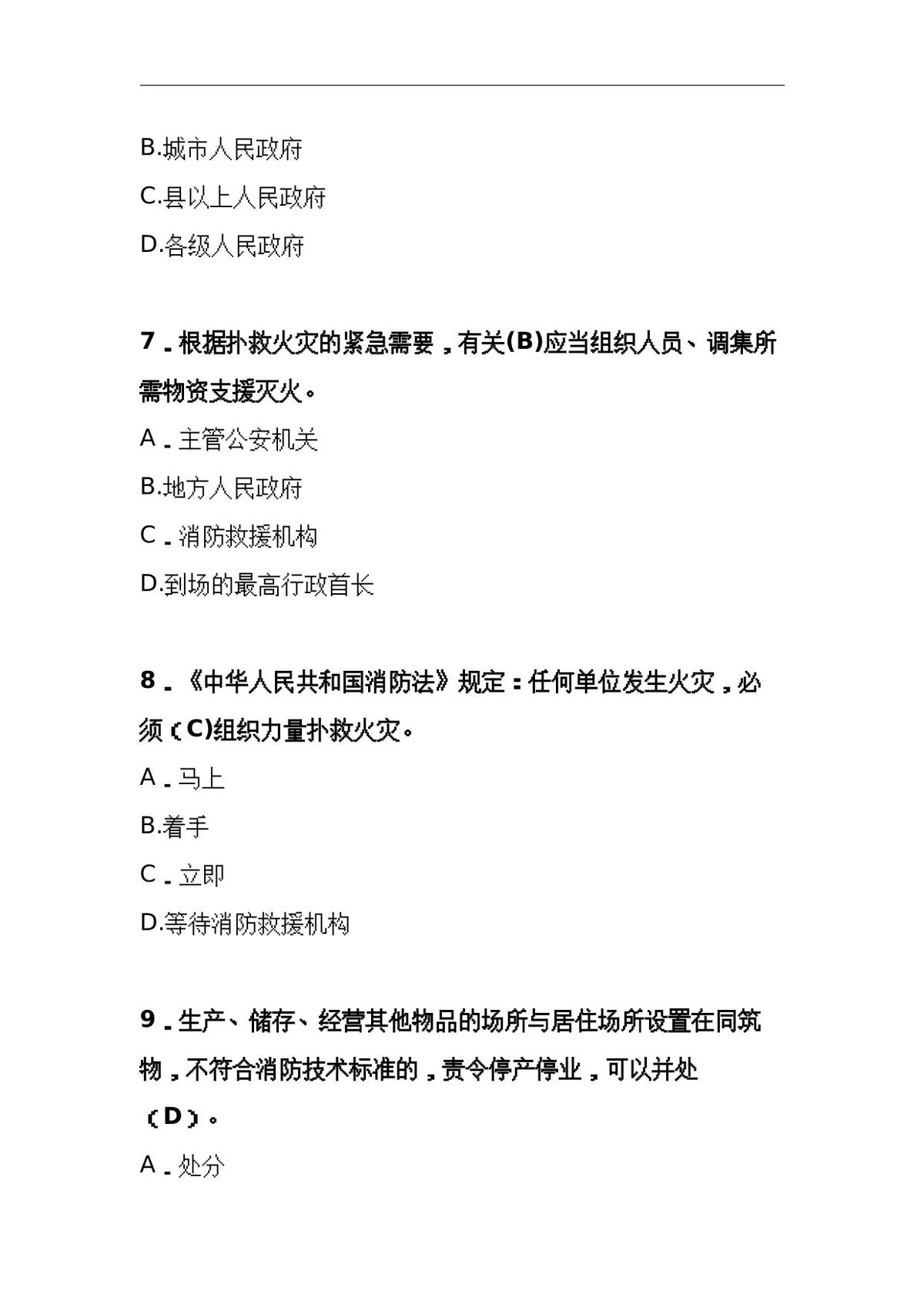 B.城市人民政府

C.县以上人民政府

D.各级人民政府

7.根据扑救火灾的紧急需要,有关(B)应当组织人员、调集所需物资支援灭火。

A.主管公安机关

B.地方人民政府

C.消防救援机构

D.到场的最高行政首长

8.《中华人民共和国消防法》规定:任何单位发生火灾,必须(C)组织力量扑救火灾。

A.马上

B.着手

C.立即

D.等待消防救援机构

9.生产、储存、经营其他物品的场所与居住场所设置在同筑物,不符合消防技术标准的,责令停产停业,可以并处(D)。

A.处分